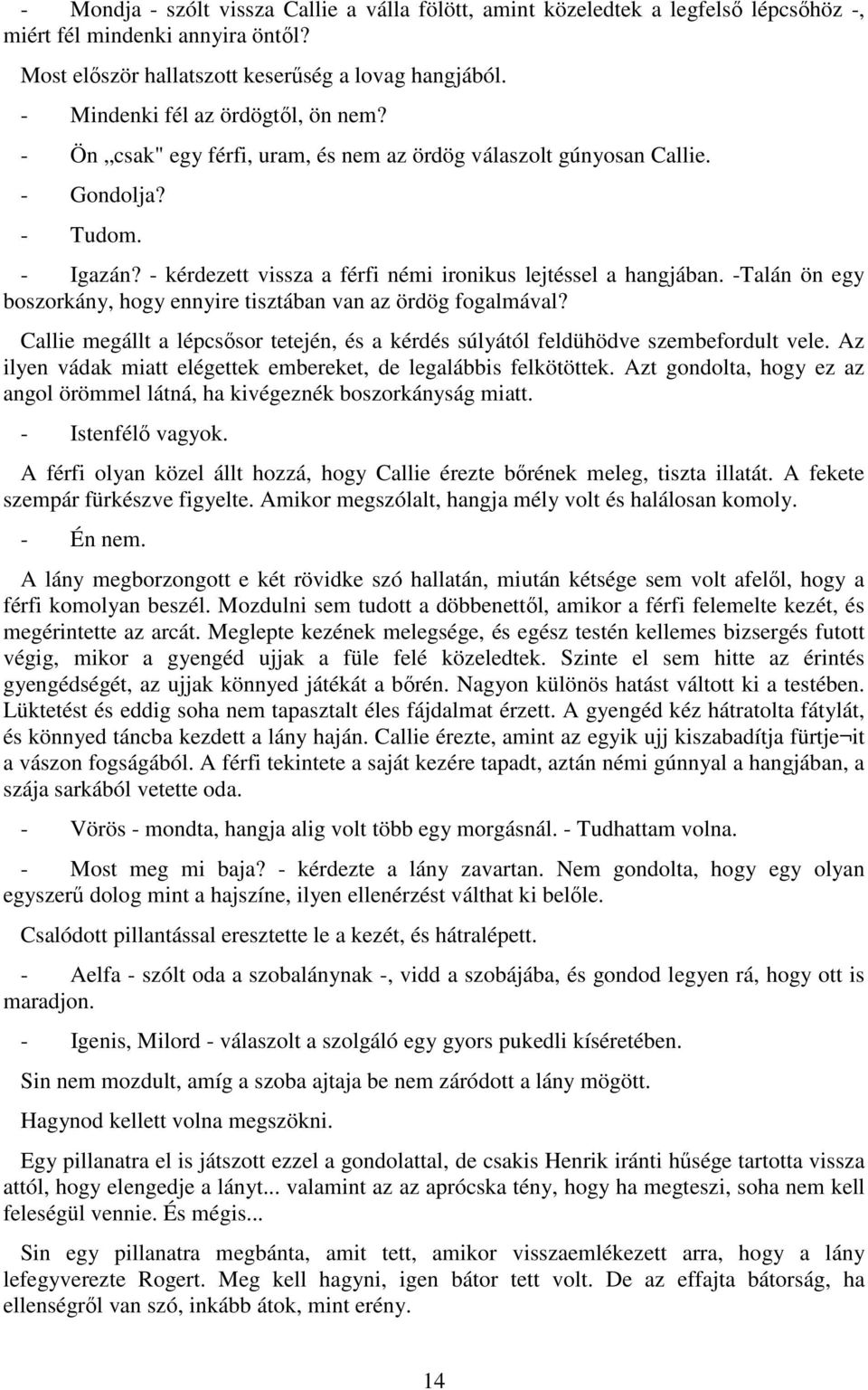 - Mondja - szólt vissza Callie a válla fölött, amint közeledtek a legfelső lépcsőhöz -, miért fél mindenki annyira öntől?

Most először hallatszott keserűség a lovag hangjából.

- Mindenki fél az ördögtől, ön nem?

- Ön „csak" egy férfi, uram, és nem az ördög válaszolt gúnyosan Callie.

- Gondolja?

- Tudom.

- Igazán? - kérdezett vissza a férfi némi ironikus lejtéssel a hangjában. -Talán ön egy boszorkány, hogy ennyire tisztában van az ördög fogalmával?

Callie megállt a lépcsősor tetején, és a kérdés súlyától feldühödve szembefordult vele. Az ilyen vádak miatt elégettek embereket, de legalábbis felkötöttek. Azt gondolta, hogy ez az angol örömmel látná, ha kivégeznék boszorkányság miatt.

- Istenfélő vagyok.

A férfi olyan közel állt hozzá, hogy Callie érezte bőrének meleg, tiszta illatát. A fekete szempár fürkészve figyelte. Amikor megszólalt, hangja mély volt és halálosan komoly.

- Én nem.

A lány megborzongott e két rövidke szó hallatán, miután kétsége sem volt afelől, hogy a férfi komolyan beszél. Mozdulni sem tudott a döbbenettől, amikor a férfi felemelte kezét, és megérintette az arcát. Meglepte kezének melegsége, és egész testén kellemes bizsergés futott végig, mikor a gyengéd ujjak a füle felé közeledtek. Szinte el sem hitte az érintés gyengédségét, az ujjak könnyed játékát a bőrén. Nagyon különös hatást váltott ki a testében. Lüktetést és eddig soha nem tapasztalt éles fájdalmat érzett. A gyengéd kéz hátratolta fátylát, és könnyed táncba kezdett a lány haján. Callie érezte, amint az egyik ujj kiszabadítja fürtje¬it a vászon fogságából. A férfi tekintete a saját kezére tapadt, aztán némi gúnnyal a hangjában, a szája sarkából vetette oda.

- Vörös - mondta, hangja alig volt több egy morgásnál. - Tudhattam volna.

- Most meg mi baja? - kérdezte a lány zavartan. Nem gondolta, hogy egy olyan egyszerű dolog mint a hajszíne, ilyen ellenérzést válthat ki belőle.

Csalódott pillantással eresztette le a kezét, és hátralépett.

- Aelfa - szólt oda a szobalánynak -, vidd a szobájába, és gondod legyen rá, hogy ott is maradjon.

- Igenis, Milord - válaszolt a szolgáló egy gyors pukedli kíséretében.

Sin nem mozdult, amíg a szoba ajtaja be nem záródott a lány mögött.

Hagynod kellett volna megszökni.

Egy pillanatra el is játszott ezzel a gondolattal, de csakis Henrik iránti hűsége tartotta vissza attól, hogy elengedje a lányt... valamint az az aprócska tény, hogy ha megteszi, soha nem kell feleségül vennie. És mégis...

Sin egy pillanatra megbánta, amit tett, amikor visszaemlékezett arra, hogy a lány lefegyverezte Rogert. Meg kell hagyni, igen bátor tett volt. De az effajta bátorság, ha ellenségről van szó, inkább átok, mint erény.

14